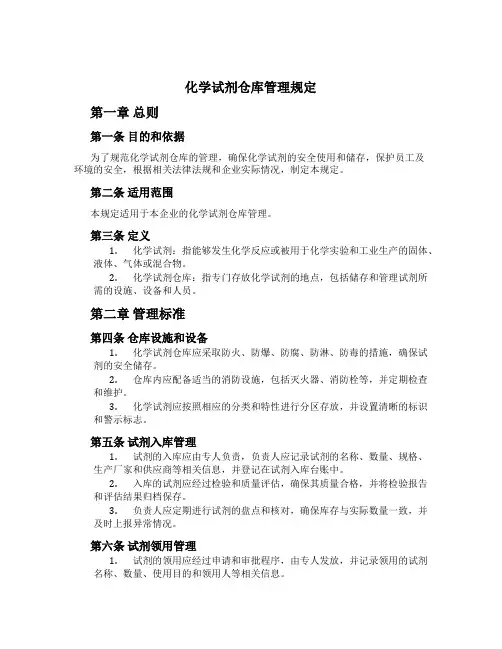 化学试剂仓库管理规定

第一章 总则

第一条 目的和依据

为了规范化学试剂仓库的管理，确保化学试剂的安全使用和储存，保护员工及环境的安全，根据相关法律法规和企业实际情况，制定本规定。

第二条 适用范围

本规定适用于本企业的化学试剂仓库管理。

第三条 定义

1. 化学试剂：指能够发生化学反应或被用于化学实验和工业生产的固体、液体、气体或混合物。

2. 化学试剂仓库：指专门存放化学试剂的地点，包括储存和管理试剂所需的设施、设备和人员。

第二章 管理标准

第四条 仓库设施和设备

1. 化学试剂仓库应采取防火、防爆、防腐、防淋、防毒的措施，确保试剂的安全储存。

2. 仓库内应配备适当的消防设施，包括灭火器、消防栓等，并定期检查和维护。

3. 化学试剂应按照相应的分类和特性进行分区存放，并设置清晰的标识和警示标志。

第五条 试剂入库管理

1. 试剂的入库应由专人负责，负责人应记录试剂的名称、数量、规格、生产厂家和供应商等相关信息，并登记在试剂入库台账中。

2. 入库的试剂应经过检验和质量评估，确保其质量合格，并将检验报告和评估结果归档保存。

3. 负责人应定期进行试剂的盘点和核对，确保库存与实际数量一致，并及时上报异常情况。

第六条 试剂领用管理

1. 试剂的领用应经过申请和审批程序，由专人发放，并记录领用的试剂名称、数量、使用目的和领用人等相关信息。